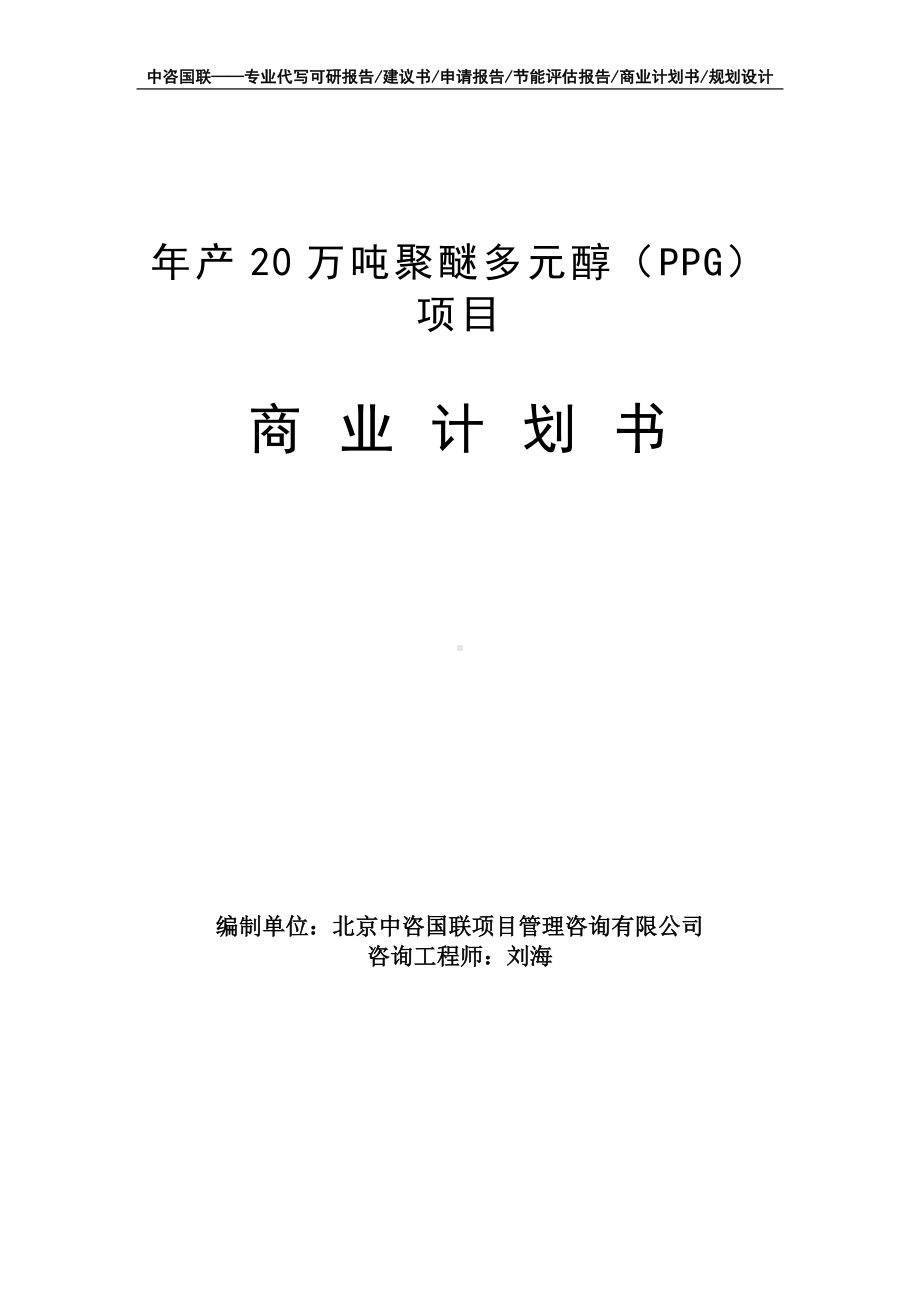 中咨国联——专业代写可研报告/建议书/申请报告/节能评估报告/商业计划书/规划设计

年产 20 万吨聚醚多元醇（PPG）项目

商 业 计 划 书

编制单位：北京中咨国联项目管理咨询有限公司
咨询工程师：刘海